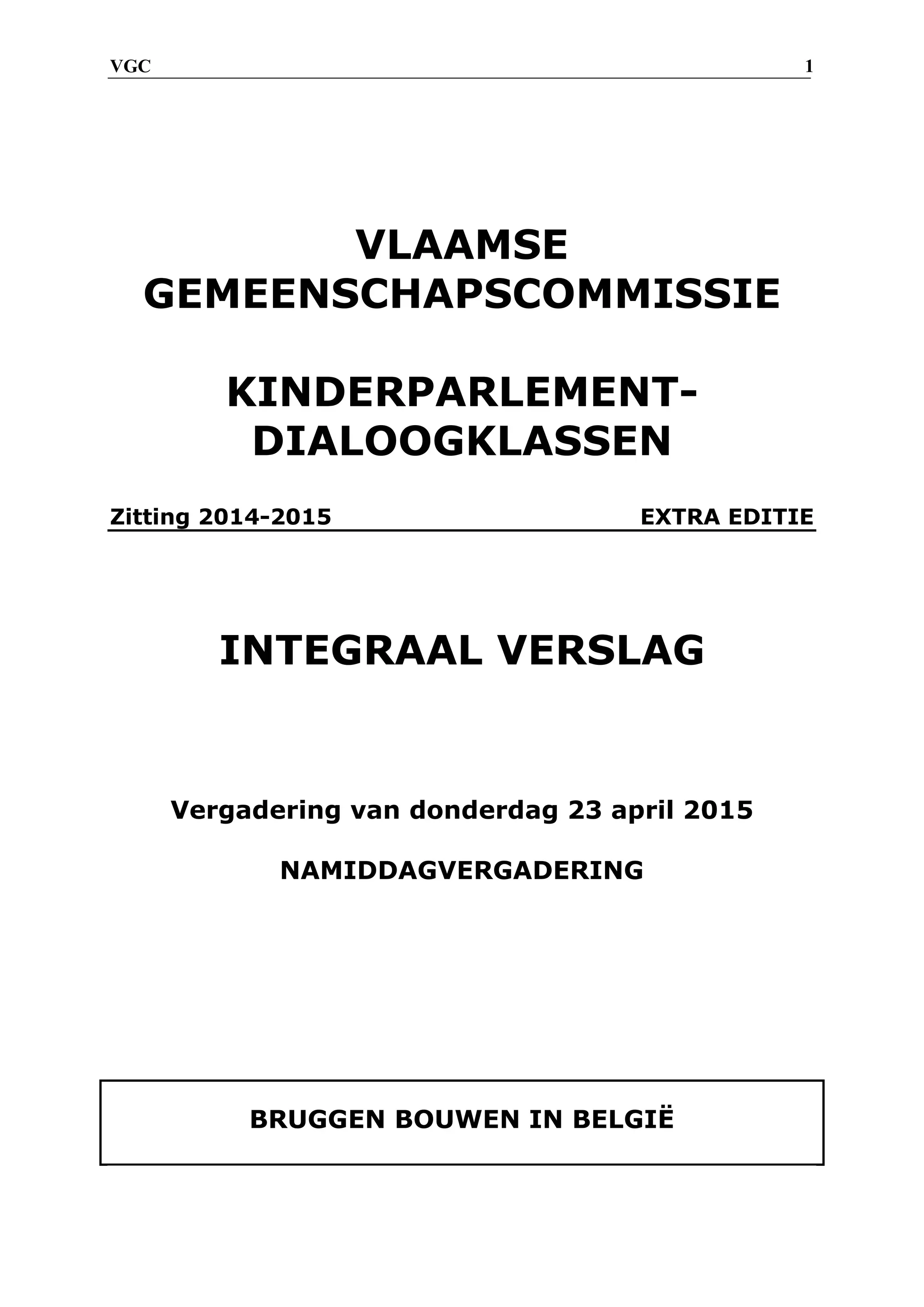 VGC 1

VLAAMSE GEMEENSCHAPSCOMMISSIE

KINDERPARLEMENT-DIALOOGKLASSEN

Zitting 2014-2015 EXTRA EDITIE

INTEGRAAL VERSLAG

Vergadering van donderdag 23 april 2015

NAMIDDAGVERGADERING

BRUGGEN BOUWEN IN BELGIË